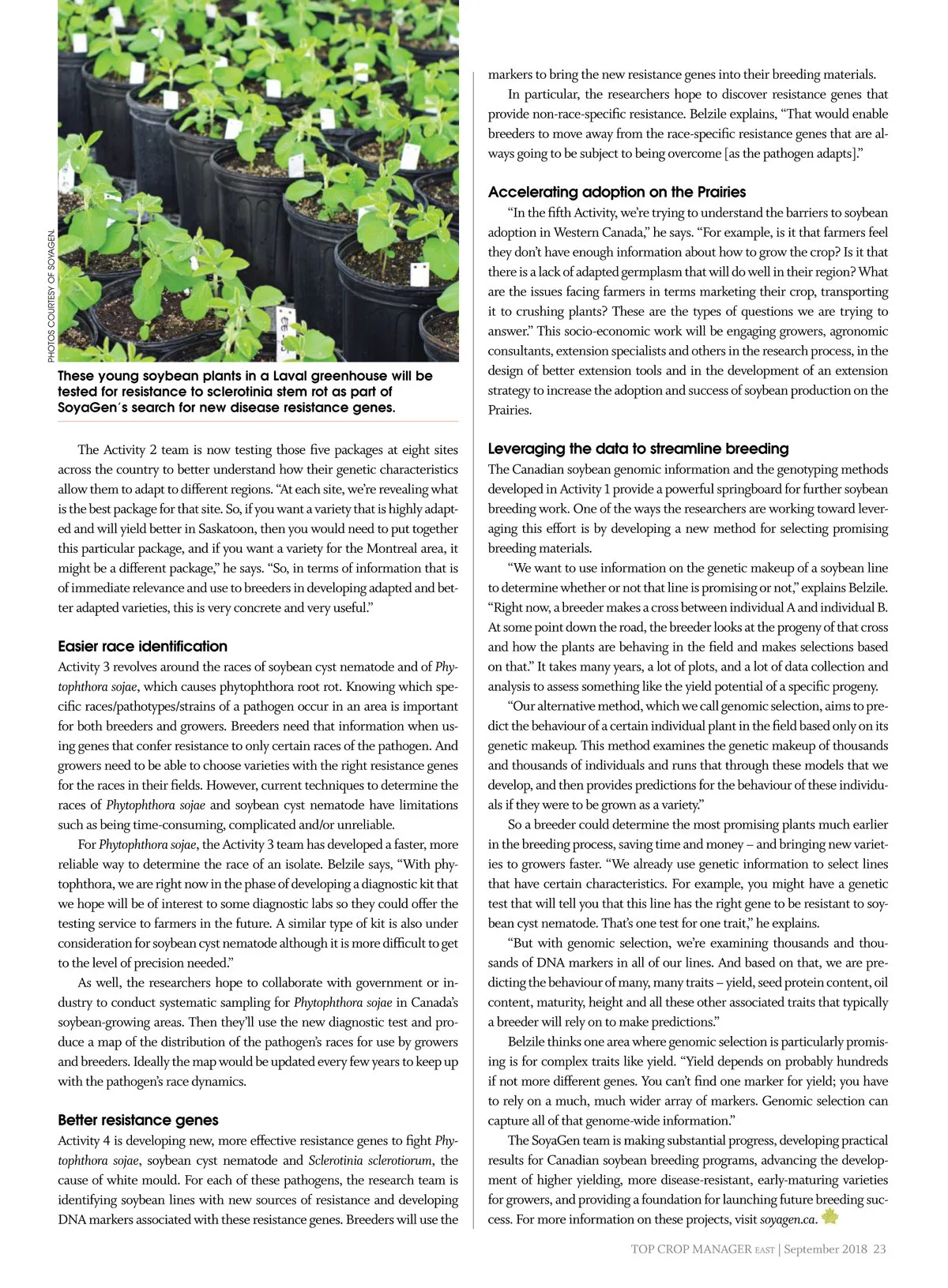 PHOTOS COURTESY OF SOYAGEN.

These young soybean plants in a Laval greenhouse will be tested for resistance to sclerotinia stem rot as part of SoyaGen's search for new disease resistance genes.

The Activity 2 team is now testing those five packages at eight sites across the country to better understand how their genetic characteristics allow them to adapt to different regions. "At each site, we're revealing what is the best package for that site. So, if you want a variety that is highly adapted and will yield better in Saskatoon, then you would need to put together this particular package, and if you want a variety for the Montreal area, it might be a different package," he says. "So, in terms of information that is of immediate relevance and use to breeders in developing adapted and better adapted varieties, this is very concrete and very useful."

Easier race identification

Activity 3 revolves around the races of soybean cyst nematode and of Phytophthora sojae, which causes phytophthora root rot. Knowing which specific races/pathotypes/strains of a pathogen occur in an area is important for both breeders and growers. Breeders need that information when using genes that confer resistance to only certain races of the pathogen. And growers need to be able to choose varieties with the right resistance genes for the races in their fields. However, current techniques to determine the races of Phytophthora sojae and soybean cyst nematode have limitations such as being time-consuming, complicated and/or unreliable.

For Phytophthora sojae, the Activity 3 team has developed a faster, more reliable way to determine the race of an isolate. Belzile says, "With phytophthora, we are right now in the phase of developing a diagnostic kit that we hope will be of interest to some diagnostic labs so they could offer the testing service to farmers in the future. A similar type of kit is also under consideration for soybean cyst nematode although it is more difficult to get to the level of precision needed."

As well, the researchers hope to collaborate with government or industry to conduct systematic sampling for Phytophthora sojae in Canada's soybean-growing areas. Then they'll use the new diagnostic test and produce a map of the distribution of the pathogen's races for use by growers and breeders. Ideally the map would be updated every few years to keep up with the pathogen's race dynamics.

Better resistance genes

Activity 4 is developing new, more effective resistance genes to fight Phytophthora sojae, soybean cyst nematode and Sclerotinia sclerotiorum, the cause of white mould. For each of these pathogens, the research team is identifying soybean lines with new sources of resistance and developing DNA markers associated with these resistance genes. Breeders will use the markers to bring the new resistance genes into their breeding materials.

In particular, the researchers hope to discover resistance genes that provide non-race-specific resistance. Belzile explains, "That would enable breeders to move away from the race-specific resistance genes that are always going to be subject to being overcome [as the pathogen adapts]."

Accelerating adoption on the Prairies

"In the fifth Activity, we're trying to understand the barriers to soybean adoption in Western Canada," he says. "For example, is it that farmers feel they don't have enough information about how to grow the crop? Is it that there is a lack of adapted germplasm that will do well in their region? What are the issues facing farmers in terms marketing their crop, transporting it to crushing plants? These are the types of questions we are trying to answer." This socio-economic work will be engaging growers, agronomic consultants, extension specialists and others in the research process, in the design of better extension tools and in the development of an extension strategy to increase the adoption and success of soybean production on the Prairies.

Leveraging the data to streamline breeding

The Canadian soybean genomic information and the genotyping methods developed in Activity 1 provide a powerful springboard for further soybean breeding work. One of the ways the researchers are working toward leveraging this effort is by developing a new method for selecting promising breeding materials.

"We want to use information on the genetic makeup of a soybean line to determine whether or not that line is promising or not," explains Belzile. "Right now, a breeder makes a cross between individual A and individual B. At some point down the road, the breeder looks at the progeny of that cross and how the plants are behaving in the field and makes selections based on that." It takes many years, a lot of plots, and a lot of data collection and analysis to assess something like the yield potential of a specific progeny.

"Our alternative method, which we call genomic selection, aims to predict the behaviour of a certain individual plant in the field based only on its genetic makeup. This method examines the genetic makeup of thousands and thousands of individuals and runs that through these models that we develop, and then provides predictions for the behaviour of these individuals if they were to be grown as a variety."

So a breeder could determine the most promising plants much earlier in the breeding process, saving time and money – and bringing new varieties to growers faster. "We already use genetic information to select lines that have certain characteristics. For example, you might have a genetic test that will tell you that this line has the right gene to be resistant to soybean cyst nematode. That's one test for one trait," he explains.

"But with genomic selection, we're examining thousands and thousands of DNA markers in all of our lines. And based on that, we are predicting the behaviour of many, many traits – yield, seed protein content, oil content, maturity, height and all these other associated traits that typically a breeder will rely on to make predictions."

Belzile thinks one area where genomic selection is particularly promising is for complex traits like yield. "Yield depends on probably hundreds if not more different genes. You can't find one marker for yield; you have to rely on a much, much wider array of markers. Genomic selection can capture all of that genome-wide information."

The SoyaGen team is making substantial progress, developing practical results for Canadian soybean breeding programs, advancing the development of higher yielding, more disease-resistant, early-maturing varieties for growers, and providing a foundation for launching future breeding success. For more information on these projects, visit soyagen.ca.

TOP CROP MANAGER EAST | September 2018 23